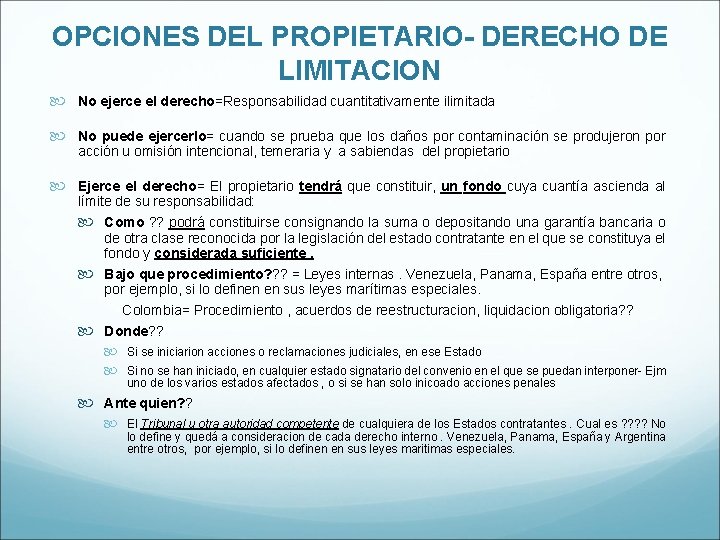 OPCIONES DEL PROPIETARIO- DERECHO DE LIMITACION

No ejerce el derecho=Responsabilidad cuantitativamente ilimitada

No puede ejercerlo= cuando se prueba que los daños por contaminación se produjeron por acción u omisión intencional, temeraria y a sabiendas del propietario

Ejerce el derecho= El propietario tendrá que constituir, un fondo cuya cuantía ascienda al límite de su responsabilidad:

Como ?? podrá constituirse consignando la suma o depositando una garantía bancaria o de otra clase reconocida por la legislación del estado contratante en el que se constituya el fondo y considerada suficiente .

Bajo que procedimiento??? = Leyes internas . Venezuela, Panama, España entre otros, por ejemplo, si lo definen en sus leyes marítimas especiales.

Colombia= Procedimiento , acuerdos de reestructuracion, liquidacion obligatoria??

Donde??

Si se iniciarion acciones o reclamaciones judiciales, en ese Estado

Si no se han iniciado, en cualquier estado signatario del convenio en el que se puedan interponer- Ejm uno de los varios estados afectados , o si se han solo inicoado acciones penales

Ante quien??

El Tribunal u otra autoridad competente de cualquiera de los Estados contratantes . Cual es ???? No lo define y quedá a consideracion de cada derecho interno . Venezuela, Panama, España y Argentina entre otros, por ejemplo, si lo definen en sus leyes maritimas especiales.